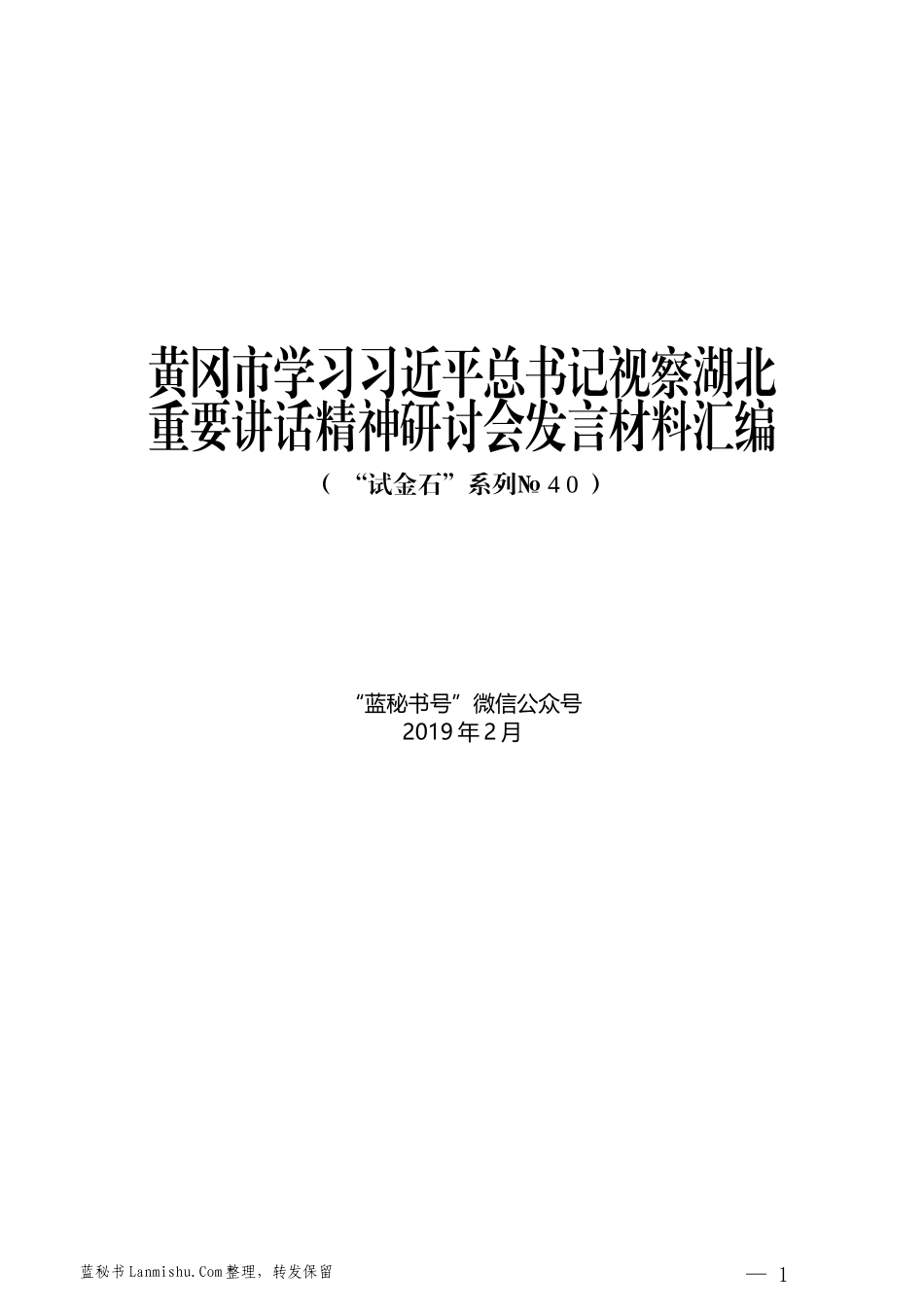 黄冈市学习习近平总书记视察湖北重要讲话精神研讨会发言材料汇编

（“试金石”系列№40）

“蓝秘书号”微信公众号
2019年2月

蓝秘书Lanmishu.Com整理，转发保留

— 1